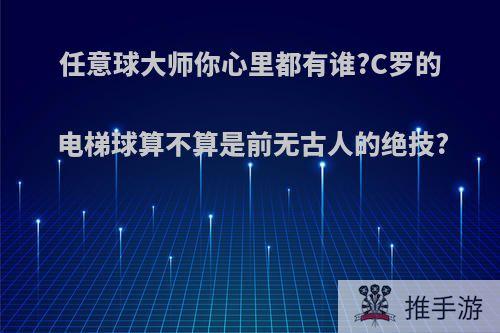 任意球大师你心里都有谁?C罗的电梯球算不算是前无古人的绝技?

推手游